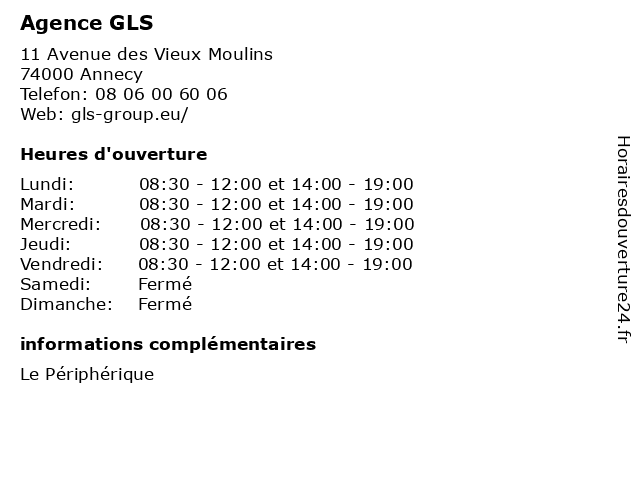 Agence GLS

11 Avenue des Vieux Moulins
74000 Annecy
Telefon: 08 06 00 60 06
Web: gls-group.eu/

Heures d'ouverture

| | |
|---|---|
| Lundi: | 08:30 - 12:00 et 14:00 - 19:00 |
| Mardi: | 08:30 - 12:00 et 14:00 - 19:00 |
| Mercredi: | 08:30 - 12:00 et 14:00 - 19:00 |
| Jeudi: | 08:30 - 12:00 et 14:00 - 19:00 |
| Vendredi: | 08:30 - 12:00 et 14:00 - 19:00 |
| Samedi: | Fermé |
| Dimanche: | Fermé |

informations complémentaires

Le Périphérique

Horairesdouverture24.fr